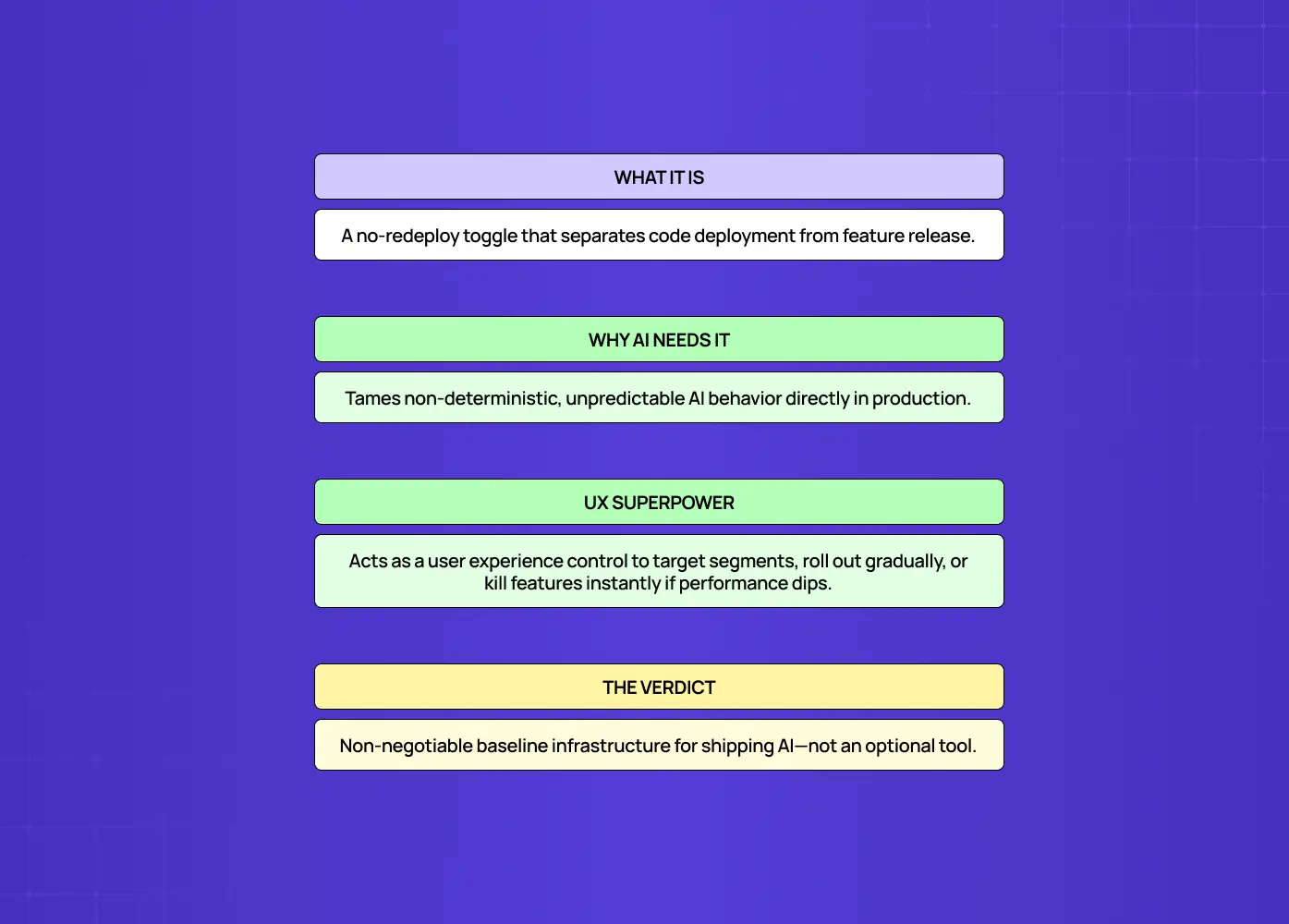 WHAT IT IS

A no-redeploy toggle that separates code deployment from feature release.

WHY AI NEEDS IT

Tames non-deterministic, unpredictable AI behavior directly in production.

UX SUPERPOWER

Acts as a user experience control to target segments, roll out gradually, or kill features instantly if performance dips.

THE VERDICT

Non-negotiable baseline infrastructure for shipping AI—not an optional tool.